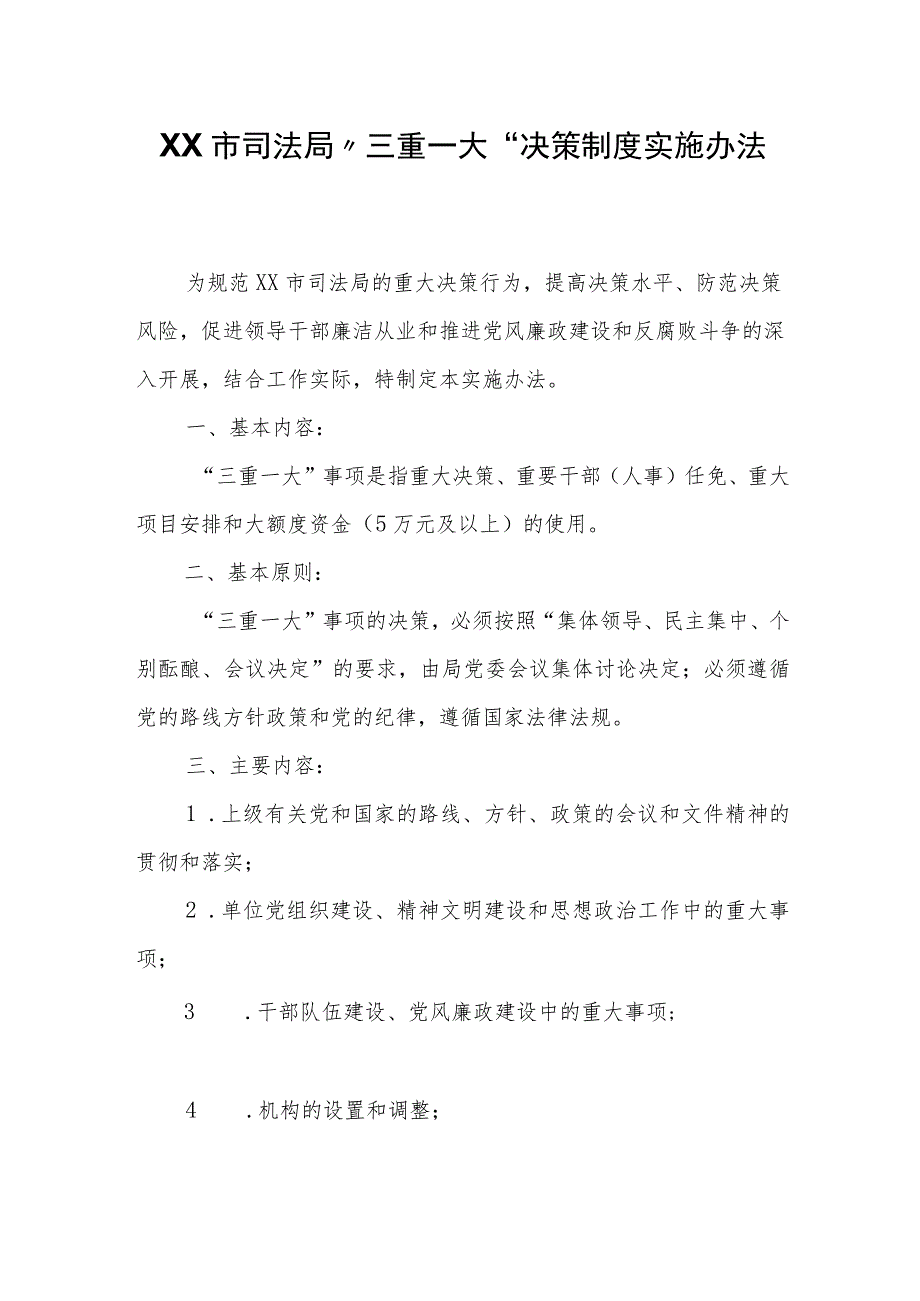 XX市司法局〃三重一大“决策制度实施办法

为规范XX市司法局的重大决策行为，提高决策水平、防范决策风险，促进领导干部廉洁从业和推进党风廉政建设和反腐败斗争的深入开展，结合工作实际，特制定本实施办法。

一、基本内容：

“三重一大”事项是指重大决策、重要干部（人事）任免、重大项目安排和大额度资金（5万元及以上）的使用。

二、基本原则：

“三重一大”事项的决策，必须按照“集体领导、民主集中、个别酝酿、会议决定”的要求，由局党委会议集体讨论决定；必须遵循党的路线方针政策和党的纪律，遵循国家法律法规。

三、主要内容：

1．上级有关党和国家的路线、方针、政策的会议和文件精神的贯彻和落实；

2．单位党组织建设、精神文明建设和思想政治工作中的重大事项；

3　．干部队伍建设、党风廉政建设中的重大事项；

4　．机构的设置和调整；